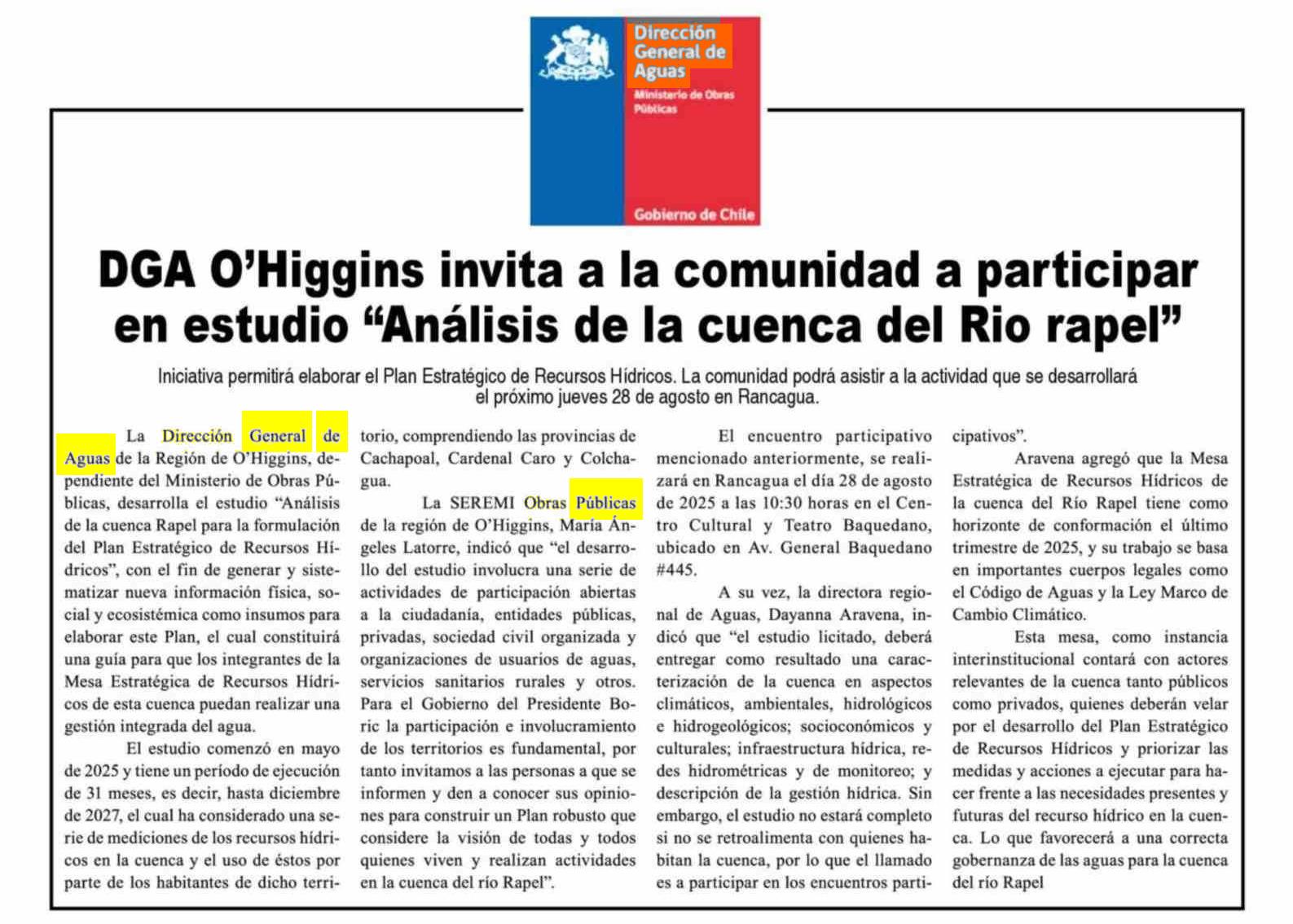 Dirección General de Aguas
Ministerio de Obras Públicas

Gobierno de Chile

DGA O'Higgins invita a la comunidad a participar en estudio "Análisis de la cuenca del Rio rapel"

Iniciativa permitirá elaborar el Plan Estratégico de Recursos Hídricos. La comunidad podrá asistir a la actividad que se desarrollará el próximo jueves 28 de agosto en Rancagua.

La Dirección General de Aguas de la Región de O'Higgins, dependiente del Ministerio de Obras Públicas, desarrolla el estudio "Análisis de la cuenca Rapel para la formulación del Plan Estratégico de Recursos Hídricos", con el fin de generar y sistematizar nueva información física, social y ecosistémica como insumos para elaborar este Plan, el cual constituirá una guía para que los integrantes de la Mesa Estratégica de Recursos Hídricos de esta cuenca puedan realizar una gestión integrada del agua.

El estudio comenzó en mayo de 2025 y tiene un período de ejecución de 31 meses, es decir, hasta diciembre de 2027, el cual ha considerado una serie de mediciones de los recursos hídricos en la cuenca y el uso de éstos por parte de los habitantes de dicho territorio, comprendiendo las provincias de Cachapoal, Cardenal Caro y Colchagua.

La SEREMI Obras Públicas de la región de O'Higgins, María Ángeles Latorre, indicó que "el desarrollo del estudio involucra una serie de actividades de participación abiertas a la ciudadanía, entidades públicas, privadas, sociedad civil organizada y organizaciones de usuarios de aguas, servicios sanitarios rurales y otros. Para el Gobierno del Presidente Boric la participación e involucramiento de los territorios es fundamental, por tanto invitamos a las personas a que se informen y den a conocer sus opiniones para construir un Plan robusto que considere la visión de todas y todos quienes viven y realizan actividades en la cuenca del río Rapel".

El encuentro participativo mencionado anteriormente, se realizará en Rancagua el día 28 de agosto de 2025 a las 10:30 horas en el Centro Cultural y Teatro Baquedano, ubicado en Av. General Baquedano #445.

A su vez, la directora regional de Aguas, Dayanna Aravena, indicó que "el estudio licitado, deberá entregar como resultado una caracterización de la cuenca en aspectos climáticos, ambientales, hidrológicos e hidrogeológicos; socioconómicos y culturales; infraestructura hídrica, redes hidrométricas y de monitoreo; y descripción de la gestión hídrica. Sin embargo, el estudio no estará completo si no se retroalimenta con quienes habitan la cuenca, por lo que el llamado es a participar en los encuentros participativos".

Aravena agregó que la Mesa Estratégica de Recursos Hídricos de la cuenca del Río Rapel tiene como horizonte de conformación el último trimestre de 2025, y su trabajo se basa en importantes cuerpos legales como el Código de Aguas y la Ley Marco de Cambio Climático.

Esta mesa, como instancia interinstitucional contará con actores relevantes de la cuenca tanto públicos como privados, quienes deberán velar por el desarrollo del Plan Estratégico de Recursos Hídricos y priorizar las medidas y acciones a ejecutar para hacer frente a las necesidades presentes y futuras del recurso hídrico en la cuenca. Lo que favorecerá a una correcta gobernanza de las aguas para la cuenca del río Rapel